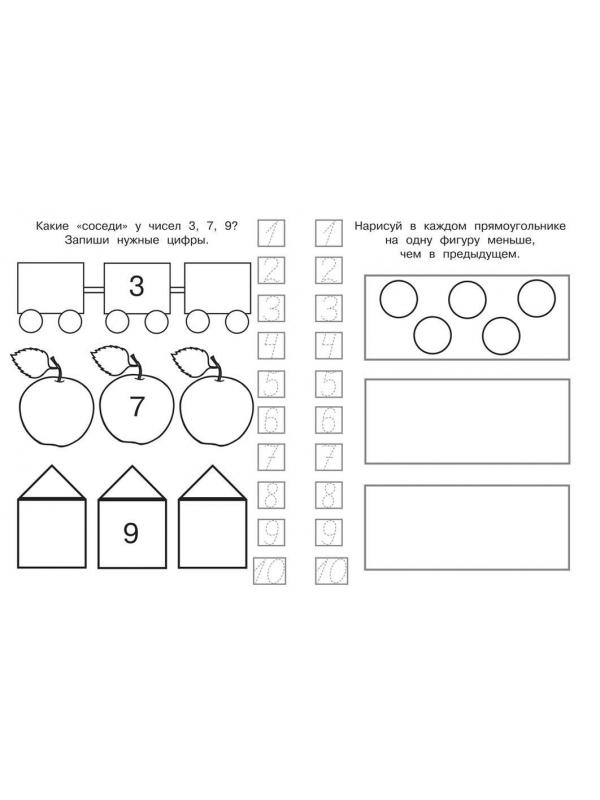 Какие «соседи» у чисел 3, 7, 9?
Запиши нужные цифры.

3

7

9

1
2
3
4
5
6
7
8
9
10

1
2
3
4
5
6
7
8
9
10

Нарисуй в каждом прямоугольнике
на одну фигуру меньше,
чем в предыдущем.